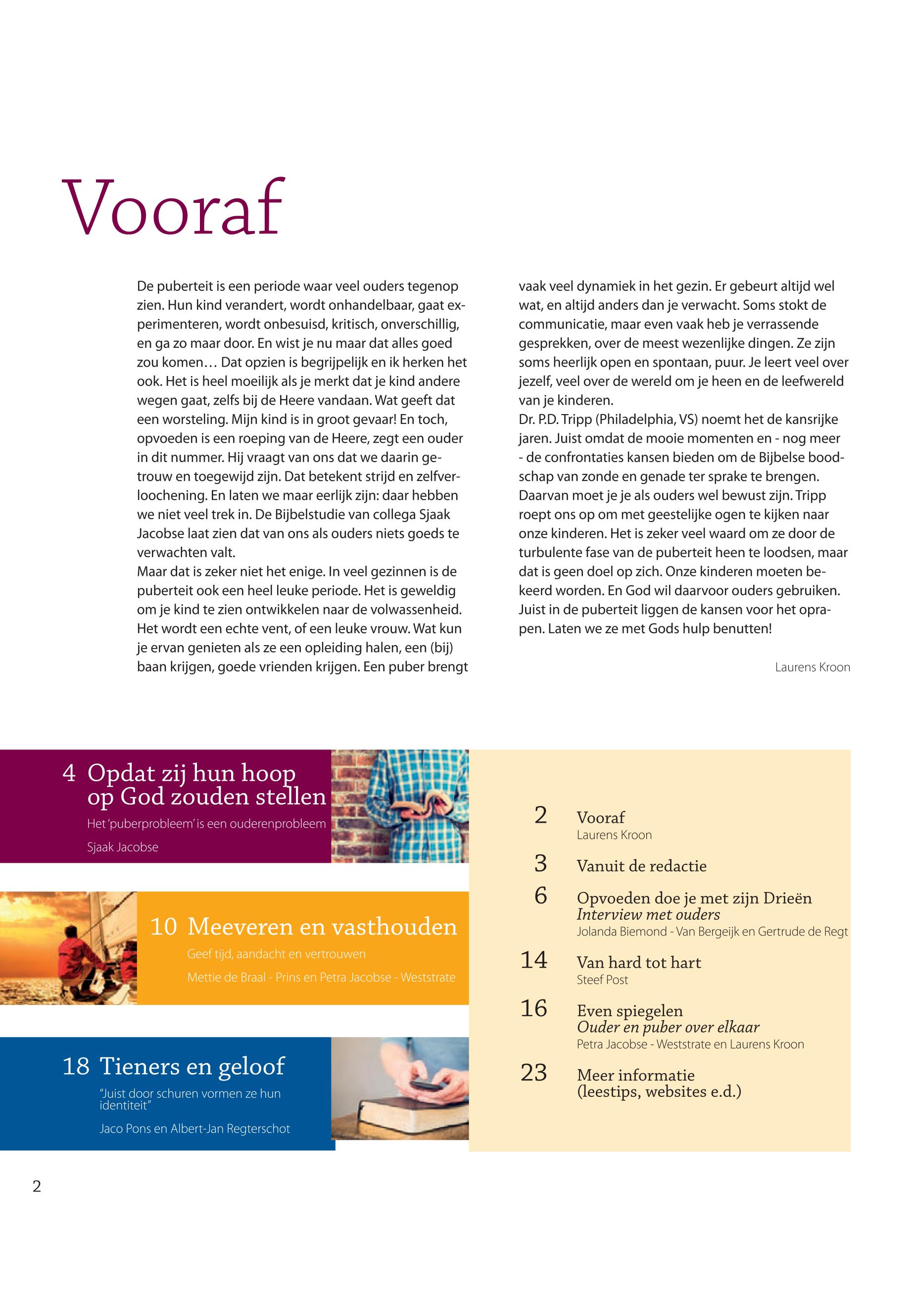 Vooraf

De puberteit is een periode waar veel ouders tegenop zien. Hun kind verandert, wordt onhandelbaar, gaat experimenteren, wordt onbesuisd, kritisch, onverschillig, en ga zo maar door. En wist je nu maar dat alles goed zou komen… Dat opzien is begrijpelijk en ik herken het ook. Het is heel moeilijk als je merkt dat je kind andere wegen gaat, zelfs bij de Heere vandaan. Wat geeft dat een worsteling. Mijn kind is in groot gevaar! En toch, opvoeden is een roeping van de Heere, zegt een ouder in dit nummer. Hij vraagt van ons dat we daarin getrouw en toegewijd zijn. Dat betekent strijd en zelfverloochening. En laten we maar eerlijk zijn: daar hebben we niet veel trek in. De Bijbelstudie van collega Sjaak Jacobse laat zien dat van ons als ouders niets goeds te verwachten valt.
Maar dat is zeker niet het enige. In veel gezinnen is de puberteit ook een heel leuke periode. Het is geweldig om je kind te zien ontwikkelen naar de volwassenheid. Het wordt een echte vent, of een leuke vrouw. Wat kun je ervan genieten als ze een opleiding halen, een (bij) baan krijgen, goede vrienden krijgen. Een puber brengt vaak veel dynamiek in het gezin. Er gebeurt altijd wel wat, en altijd anders dan je verwacht. Soms stokt de communicatie, maar even vaak heb je verrassende gesprekken, over de meest wezenlijke dingen. Ze zijn soms heerlijk open en spontaan, puur. Je leert veel over jezelf, veel over de wereld om je heen en de leefwereld van je kinderen.
Dr. P.D. Tripp (Philadelphia, VS) noemt het de kansrijke jaren. Juist omdat de mooie momenten en - nog meer - de confrontaties kansen bieden om de Bijbelse boodschap van zonde en genade ter sprake te brengen. Daarvan moet je je als ouders wel bewust zijn. Tripp roept ons op om met geestelijke ogen te kijken naar onze kinderen. Het is zeker veel waard om ze door de turbulente fase van de puberteit heen te loodsen, maar dat is geen doel op zich. Onze kinderen moeten bekeerd worden. En God wil daarvoor ouders gebruiken. Juist in de puberteit liggen de kansen voor het oprapen. Laten we ze met Gods hulp benutten!

Laurens Kroon

4 Opdat zij hun hoop op God zouden stellen
Het 'puberprobleem' is een ouderenprobleem
Sjaak Jacobse

10 Meeveren en vasthouden
Geef tijd, aandacht en vertrouwen
Mettie de Braal - Prins en Petra Jacobse - Weststrate

18 Tieners en geloof
"Juist door schuren vormen ze hun identiteit"
Jaco Pons en Albert-Jan Regterschot

2 Vooraf
Laurens Kroon
3 Vanuit de redactie
6 Opvoeden doe je met zijn Drieën
Interview met ouders
Jolanda Biemond - Van Bergeijk en Gertrude de Regt
14 Van hard tot hart
Steef Post
16 Even spiegelen
Ouder en puber over elkaar
Petra Jacobse - Weststrate en Laurens Kroon
23 Meer informatie
(leestips, websites e.d.)

2